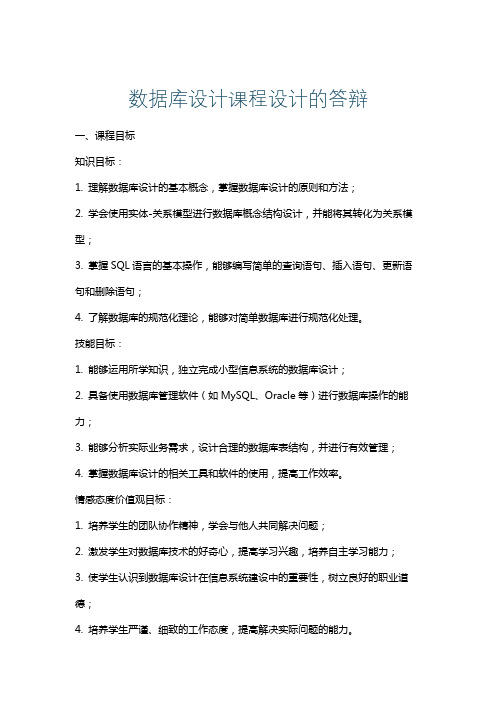 数据库设计课程设计的答辩

一、课程目标

知识目标：

1. 理解数据库设计的基本概念，掌握数据库设计的原则和方法；

2. 学会使用实体-关系模型进行数据库概念结构设计，并能将其转化为关系模型；

3. 掌握 SQL 语言的基本操作，能够编写简单的查询语句、插入语句、更新语句和删除语句；

4. 了解数据库的规范化理论，能够对简单数据库进行规范化处理。

技能目标：

1. 能够运用所学知识，独立完成小型信息系统的数据库设计；

2. 具备使用数据库管理软件（如 MySQL、Oracle 等）进行数据库操作的能力；

3. 能够分析实际业务需求，设计合理的数据库表结构，并进行有效管理；

4. 掌握数据库设计的相关工具和软件的使用，提高工作效率。

情感态度价值观目标：

1. 培养学生的团队协作精神，学会与他人共同解决问题；

2. 激发学生对数据库技术的好奇心，提高学习兴趣，培养自主学习能力；

3. 使学生认识到数据库设计在信息系统建设中的重要性，树立良好的职业道德；

4. 培养学生严谨、细致的工作态度，提高解决实际问题的能力。